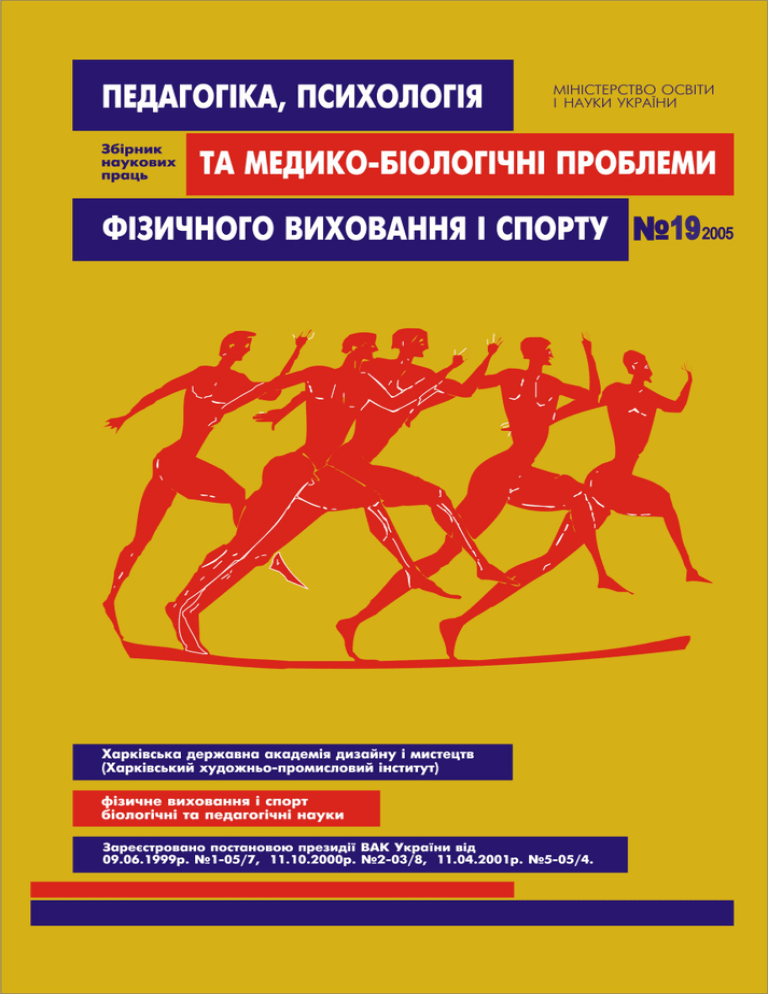 ПЕДАГОГІКА, ПСИХОЛОГІЯ

МІНІСТЕРСТВО ОСВІТИ
І НАУКИ УКРАЇНИ

Збірник
наукових
праць

ТА МЕДИКО-БІОЛОГІЧНІ ПРОБЛЕМИ

ФІЗИЧНОГО ВИХОВАННЯ І СПОРТУ

№19 2005

Харківська державна академія дизайну і мистецтв
(Харківський художньо-промисловий інститут)

фізичне виховання і спорт
біологічні та педагогічні науки

Зареєстровано постановою президії ВАК України від
09.06.1999р. №1-05/7, 11.10.2000р. №2-03/8, 11.04.2001р. №5-05/4.